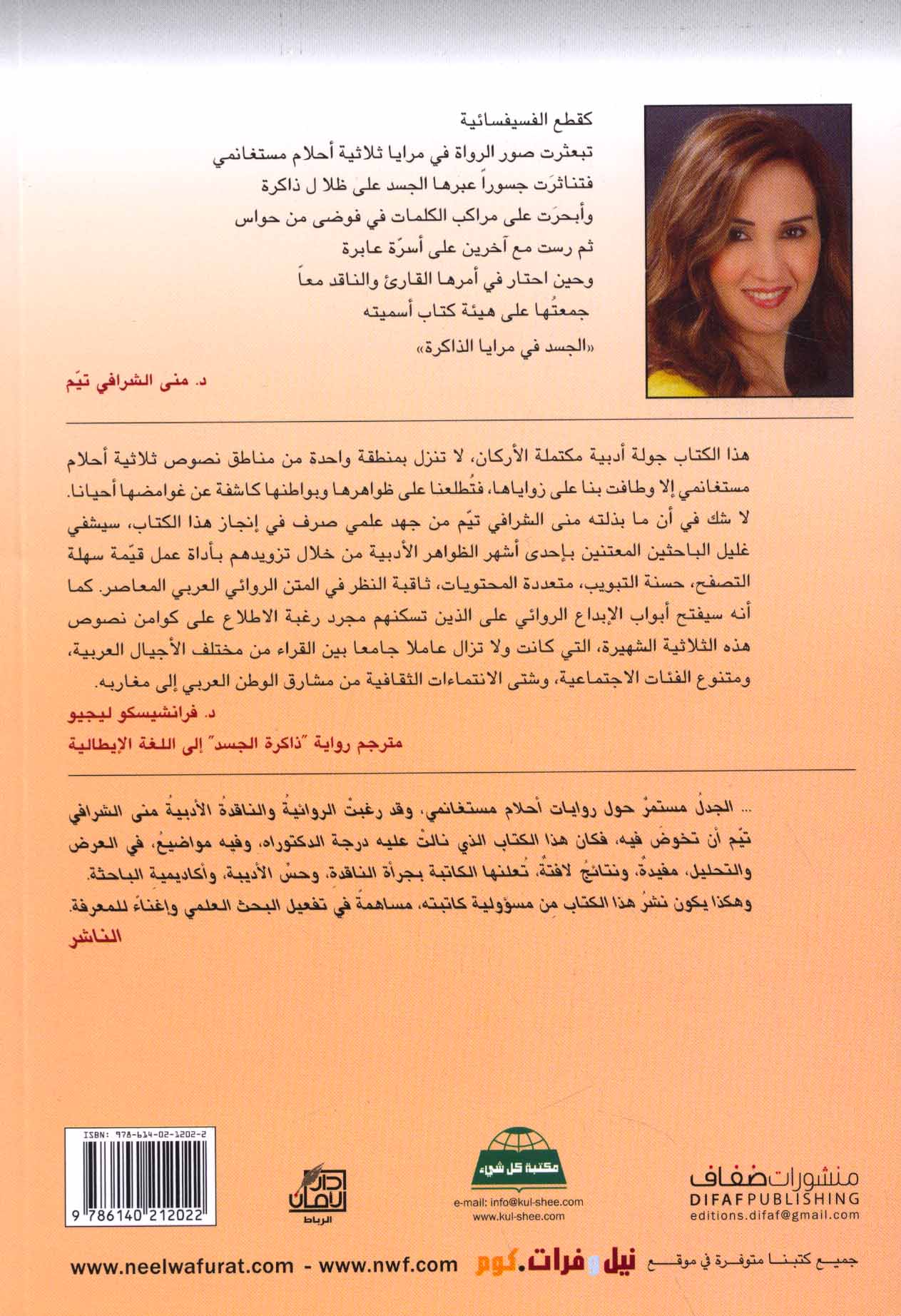 كقطع الفسيفسائية
تبعثرت صور الرواة في مرايا ثلاثية أحلام مستغانمي
فتناثرَت جسوراً عبرها الجسد على ظلا ل ذاكرة
وأبحرَت على مراكب الكلمات في فوضى من حواس
ثم رست مع آخرين على أسرّة عابرة
وحين احتار في أمرها القارئ والناقد معاً
جمعتُها على هيئة كتاب أسميته
«الجسد في مرايا الذاكرة»

د. منى الشرافي تيّم

هذا الكتاب جولة أدبية مكتملة الأركان، لا تنزل بمنطقة واحدة من مناطق نصوص ثلاثية أحلام مستغانمي إلا وطافت بنا على زواياها، فتُطلعنا على ظواهرها وبواطنها كاشفة عن غوامضها أحيانا. لا شك في أن ما بذلته منى الشرافي تيّم من جهد علمي صرف في إنجاز هذا الكتاب، سيشفي غليل الباحثين المعتنين بإحدى أشهر الظواهر الأدبية من خلال تزويدهم بأداة عمل قيّمة سهلة التصفح، حسنة التبويب، متعددة المحتويات، ثاقبة النظر في المتن الروائي العربي المعاصر. كما أنه سيفتح أبواب الإبداع الروائي على الذين تسكنهم مجرد رغبة الاطلاع على كوامن نصوص هذه الثلاثية الشهيرة، التي كانت ولا تزال عاملا جامعا بين القراء من مختلف الأجيال العربية، ومتنوع الفئات الاجتماعية، وشتى الانتماءات الثقافية من مشارق الوطن العربي إلى مغاربه.

د. فرانشيسكو ليجيو
مترجم رواية "ذاكرة الجسد" إلى اللغة الإيطالية

... الجدلُ مستمرٌ حول روايات أحلام مستغانمي، وقد رغبتْ الروائيةُ والناقدةُ الأدبيةُ منى الشرافي تيّم أن تخوضَ فيه، فكان هذا الكتاب الذي نالتْ عليه درجة الدكتوراه، وفيه مواضيعُ، في العرض والتحليل، مفيدةٌ، ونتائجُ لافتةٌ، تُعلنها الكاتبة بجرأة الناقدة، وحسّ الأديبة، وأكاديمية الباحثة. وهكذا يكون نشرُ هذا الكتاب من مسؤولية كاتبته، مساهمةً في تفعيل البحث العلمي وإغناءً للمعرفة.
الناشر

ISBN: 978-614-02-1202-2
9 786140 212022

دار الأمان
الرباط

مكتبة كل شيء
e-mail: info@kul-shee.com
www.kul-shee.com

منشورات ضفاف
DIFAF PUBLISHING
editions.difaf@gmail.com

جميع كتبنا متوفرة في موقع نيل وفرات.كوم www.neelwafurat.com - www.nwf.com